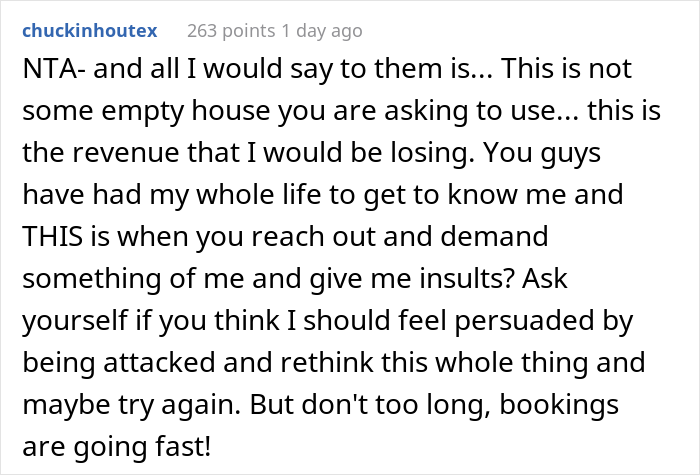 chuckinhoutex 263 points 1 day ago

NTA- and all I would say to them is... This is not some empty house you are asking to use... this is the revenue that I would be losing. You guys have had my whole life to get to know me and THIS is when you reach out and demand something of me and give me insults? Ask yourself if you think I should feel persuaded by being attacked and rethink this whole thing and maybe try again. But don't too long, bookings are going fast!